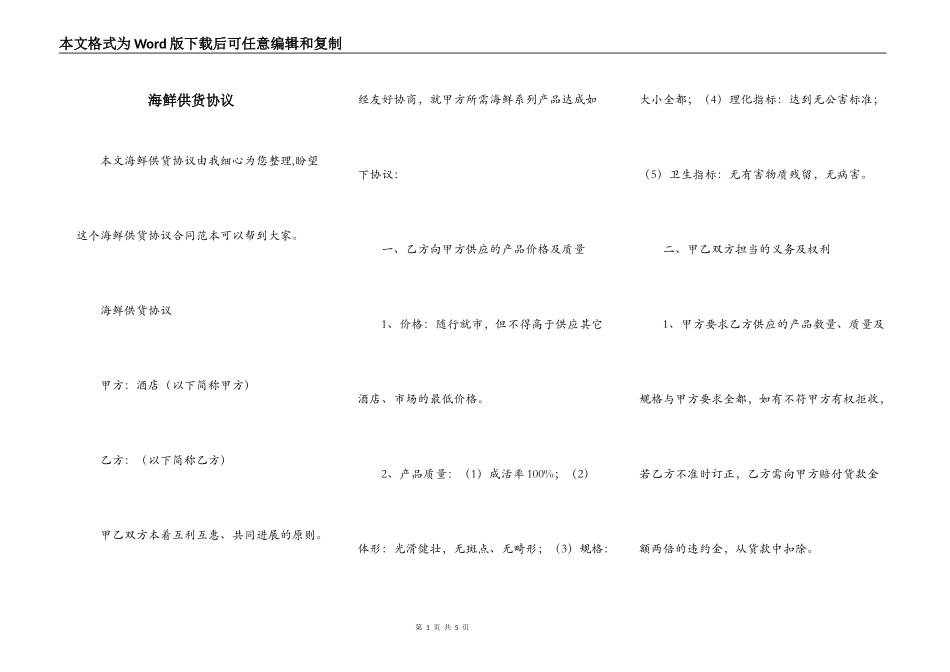 本文格式为Word版下载后可任意编辑和复制

海鲜供货协议

本文海鲜供货协议由我细心为您整理,盼望这个海鲜供货协议合同范本可以帮到大家。

海鲜供货协议

甲方：酒店（以下简称甲方）

乙方：（以下简称乙方）

甲乙双方本着互利互惠、共同进展的原则。经友好协商，就甲方所需海鲜系列产品达成如下协议：

一、乙方向甲方供应的产品价格及质量

1、价格：随行就市，但不得高于供应其它酒店、市场的最低价格。

2、产品质量：（1）成活率100%；（2）体形：光滑健壮，无斑点、无畸形；（3）规格：大小全都；（4）理化指标：达到无公害标准；（5）卫生指标：无有害物质残留，无病害。

二、甲乙双方担当的义务及权利

1、甲方要求乙方供应的产品数量、质量及规格与甲方要求全都，如有不符甲方有权拒收，若乙方不准时订正，乙方需向甲方赔付货款金额两倍的违约金，从货款中扣除。

第 1 页 共 5 页